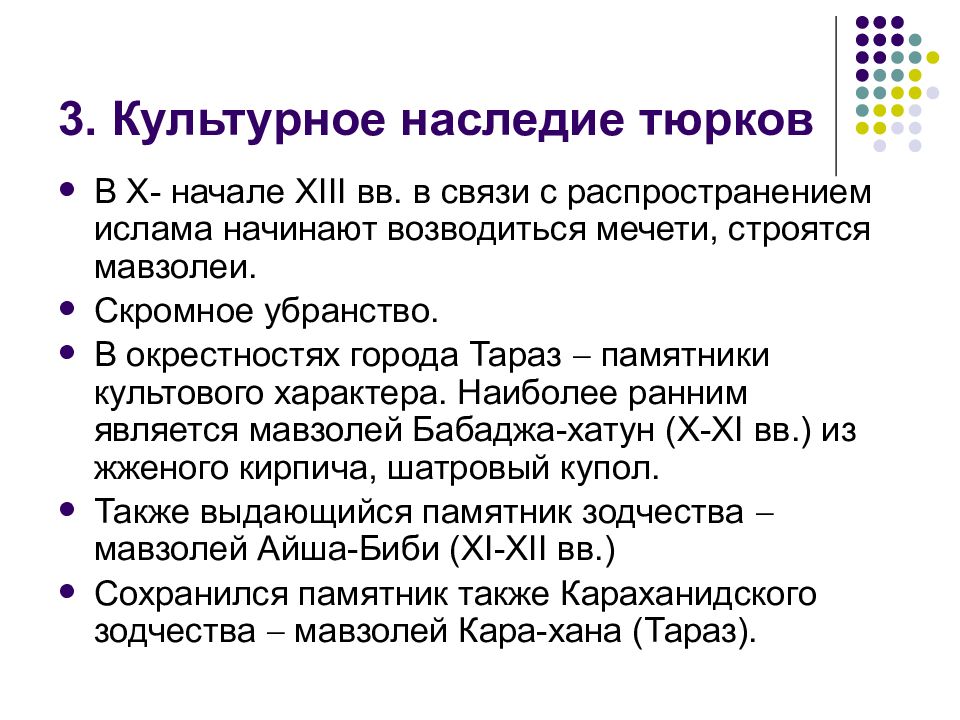 3. Культурное наследие тюрков

- В X- начале XIII вв. в связи с распространением ислама начинают возводиться мечети, строятся мавзолеи.
- Скромное убранство.
- В окрестностях города Тараз – памятники культового характера. Наиболее ранним является мавзолей Бабаджа-хатун (X-XI вв.) из жженого кирпича, шатровый купол.
- Также выдающийся памятник зодчества – мавзолей Айша-Биби (XI-XII вв.)
- Сохранился памятник также Караханидского зодчества – мавзолей Кара-хана (Тараз).